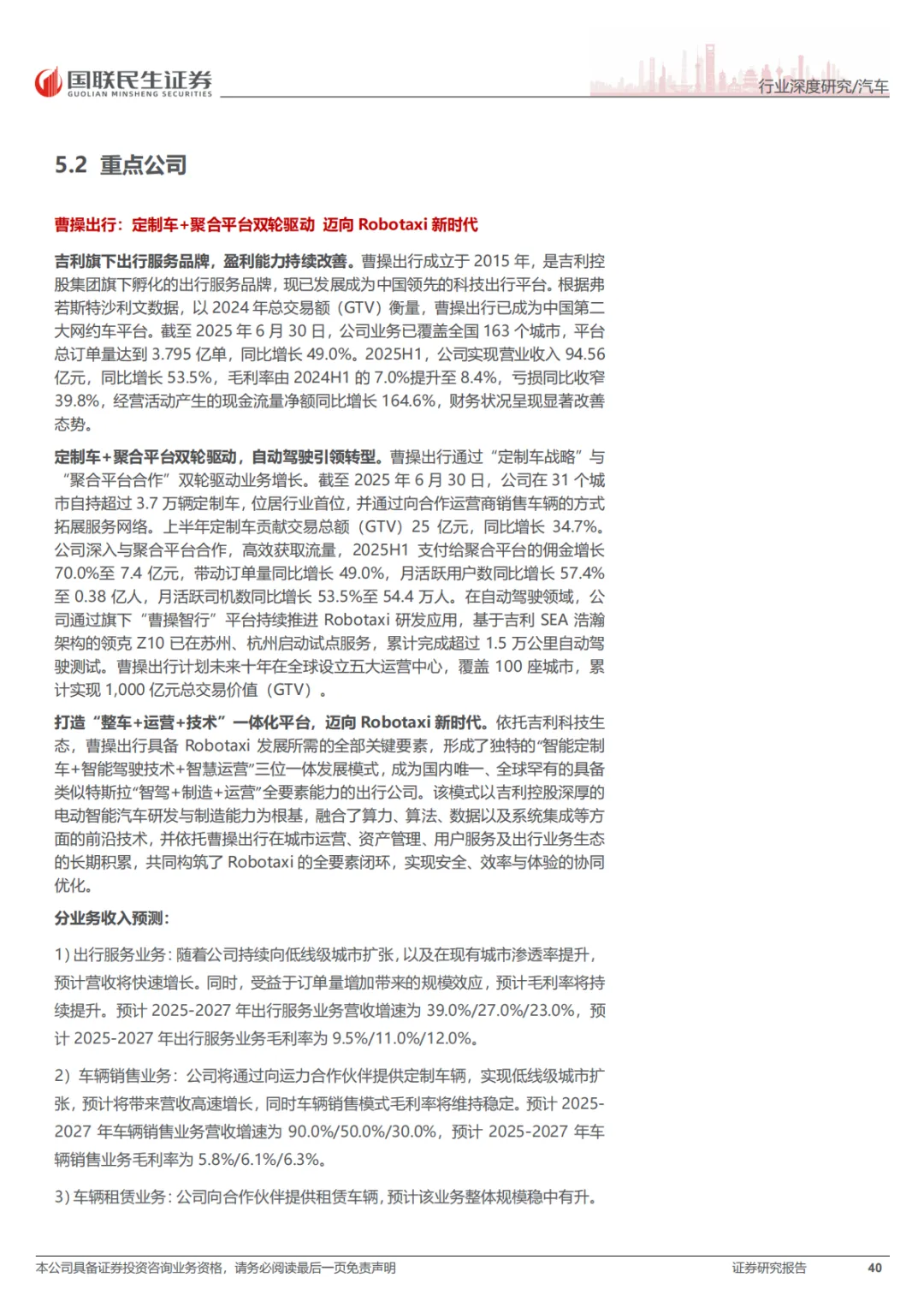 国联民生证券
GUOLIAN MINSHENG SECURITIES

行业深度研究/汽车

5.2 重点公司

曹操出行：定制车+聚合平台双轮驱动 迈向 Robotaxi 新时代

吉利旗下出行服务品牌，盈利能力持续改善。曹操出行成立于 2015 年，是吉利控股集团旗下孵化的出行服务品牌，现已发展成为中国领先的科技出行平台。根据弗若斯特沙利文数据，以 2024 年总交易额（GTV）衡量，曹操出行已成为中国第二大网约车平台。截至 2025 年 6 月 30 日，公司业务已覆盖全国 163 个城市，平台总订单量达到 3.795 亿单，同比增长 49.0%。2025H1，公司实现营业收入 94.56 亿元，同比增长 53.5%，毛利率由 2024H1 的 7.0%提升至 8.4%，亏损同比收窄 39.8%，经营活动产生的现金流量净额同比增长 164.6%，财务状况呈现显著改善态势。

定制车+聚合平台双轮驱动，自动驾驶引领转型。曹操出行通过“定制车战略”与“聚合平台合作”双轮驱动业务增长。截至 2025 年 6 月 30 日，公司在 31 个城市自持超过 3.7 万辆定制车，位居行业首位，并通过向合作运营商销售车辆的方式拓展服务网络。上半年定制车贡献交易总额（GTV）25 亿元，同比增长 34.7%。公司深入与聚合平台合作，高效获取流量，2025H1 支付给聚合平台的佣金增长 70.0%至 7.4 亿元，带动订单量同比增长 49.0%，月活跃用户数同比增长 57.4%至 0.38 亿人，月活跃司机数同比增长 53.5%至 54.4 万人。在自动驾驶领域，公司通过旗下“曹操智行”平台持续推进 Robotaxi 研发应用，基于吉利 SEA 浩瀚架构的领克 Z10 已在苏州、杭州启动试点服务，累计完成超过 1.5 万公里自动驾驶测试。曹操出行计划未来十年在全球设立五大运营中心，覆盖 100 座城市，累计实现 1,000 亿元总交易价值（GTV）。

打造“整车+运营+技术”一体化平台，迈向 Robotaxi 新时代。依托吉利科技生态，曹操出行具备 Robotaxi 发展所需的全部关键要素，形成了独特的“智能定制车+智能驾驶技术+智慧运营”三位一体发展模式，成为国内唯一、全球罕有的具备类似特斯拉“智驾+制造+运营”全要素能力的出行公司。该模式以吉利控股深厚的电动智能汽车研发与制造能力为根基，融合了算力、算法、数据以及系统集成等方面的前沿技术，并依托曹操出行在城市运营、资产管理、用户服务及出行业务生态的长期积累，共同构筑了 Robotaxi 的全要素闭环，实现安全、效率与体验的协同优化。

分业务收入预测：

1）出行服务业务：随着公司持续向低线级城市扩张，以及在现有城市渗透率提升，预计营收将快速增长。同时，受益于订单量增加带来的规模效应，预计毛利率将持续提升。预计 2025-2027 年出行服务业务营收增速为 39.0%/27.0%/23.0%，预计 2025-2027 年出行服务业务毛利率为 9.5%/11.0%/12.0%。

2）车辆销售业务：公司将通过向运力合作伙伴提供定制车辆，实现低线级城市扩张，预计将带来营收高速增长，同时车辆销售模式毛利率将维持稳定。预计 2025-2027 年车辆销售业务营收增速为 90.0%/50.0%/30.0%，预计 2025-2027 年车辆销售业务毛利率为 5.8%/6.1%/6.3%。

3）车辆租赁业务：公司向合作伙伴提供租赁车辆，预计该业务整体规模稳中有升。

本公司具备证券投资咨询业务资格，请务必阅读最后一页免责声明

证券研究报告

40